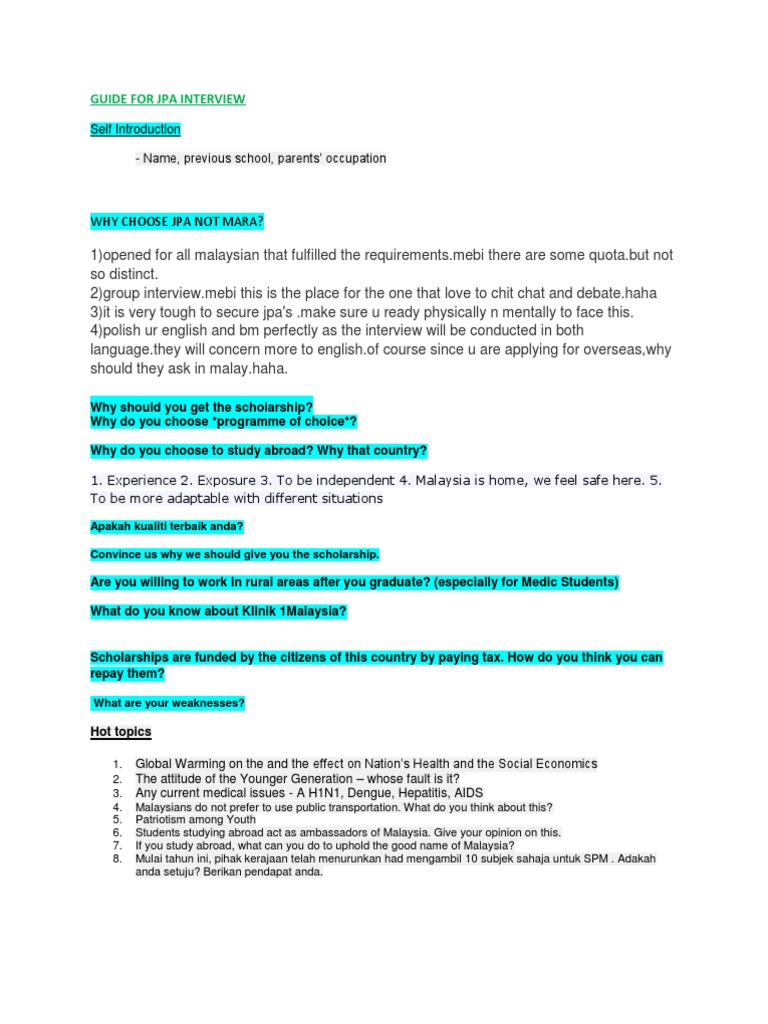 GUIDE FOR JPA INTERVIEW

Self Introduction

- Name, previous school, parents' occupation

WHY CHOOSE JPA NOT MARA?

1)opened for all malaysian that fulfilled the requirements.mebi there are some quota.but not so distinct.
2)group interview.mebi this is the place for the one that love to chit chat and debate.haha
3)it is very tough to secure jpa's .make sure u ready physically n mentally to face this.
4)polish ur english and bm perfectly as the interview will be conducted in both language.they will concern more to english.of course since u are applying for overseas,why should they ask in malay.haha.

Why should you get the scholarship?
Why do you choose *programme of choice*?

Why do you choose to study abroad? Why that country?

1. Experience 2. Exposure 3. To be independent 4. Malaysia is home, we feel safe here. 5. To be more adaptable with different situations

Apakah kualiti terbaik anda?

Convince us why we should give you the scholarship.

Are you willing to work in rural areas after you graduate? (especially for Medic Students)

What do you know about Klinik 1Malaysia?

Scholarships are funded by the citizens of this country by paying tax. How do you think you can repay them?

What are your weaknesses?

Hot topics

1. Global Warming on the and the effect on Nation's Health and the Social Economics
2. The attitude of the Younger Generation – whose fault is it?
3. Any current medical issues - A H1N1, Dengue, Hepatitis, AIDS
4. Malaysians do not prefer to use public transportation. What do you think about this?
5. Patriotism among Youth
6. Students studying abroad act as ambassadors of Malaysia. Give your opinion on this.
7. If you study abroad, what can you do to uphold the good name of Malaysia?
8. Mulai tahun ini, pihak kerajaan telah menurunkan had mengambil 10 subjek sahaja untuk SPM . Adakah anda setuju? Berikan pendapat anda.